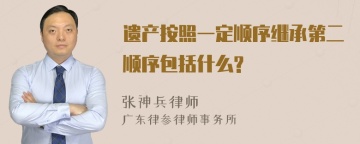 遗产按照一定顺序继承第二顺序包括什么?

张神兵律师
广东律参律师事务所